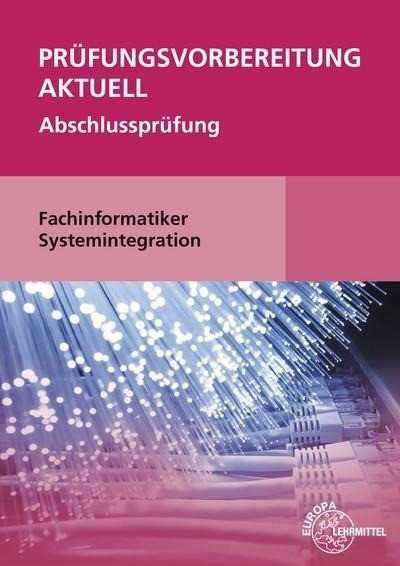 PRÜFUNGSVORBEREITUNG AKTUELL
Abschlussprüfung

Fachinformatiker
Systemintegration

EUROPA LEHRMITTEL